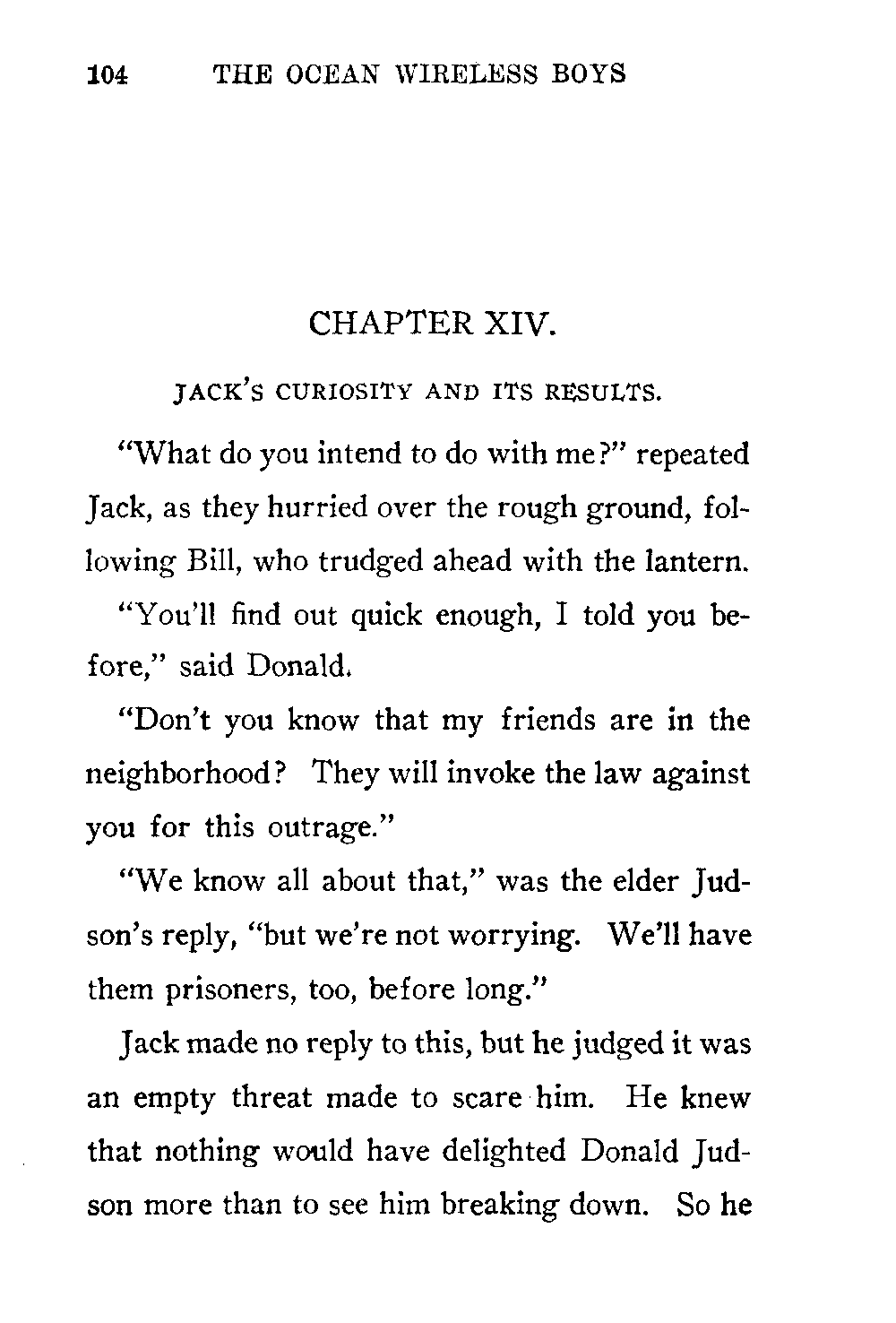 104 THE OCEAN WIRELESS BOYS

CHAPTER XIV.

JACK'S CURIOSITY AND ITS RESULTS.

"What do you intend to do with me?" repeated Jack, as they hurried over the rough ground, following Bill, who trudged ahead with the lantern.

"You'll find out quick enough, I told you before," said Donald.

"Don't you know that my friends are in the neighborhood? They will invoke the law against you for this outrage."

"We know all about that," was the elder Judson's reply, "but we're not worrying. We'll have them prisoners, too, before long."

Jack made no reply to this, but he judged it was an empty threat made to scare him. He knew that nothing would have delighted Donald Judson more than to see him breaking down. So he